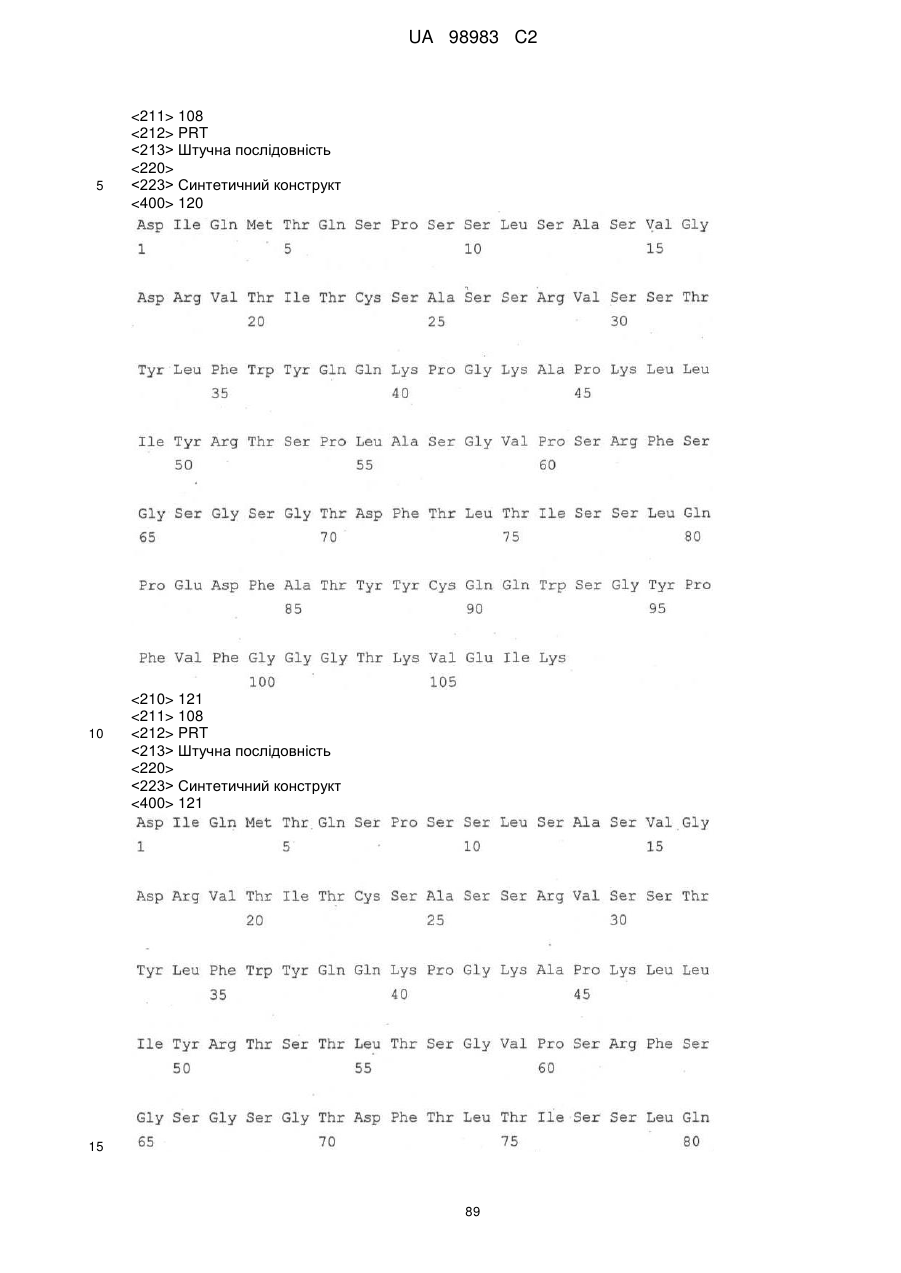 UA 98983 C2

<211> 108
<212> PRT
<213> Штучна послідовність
<220>
5 <223> Синтетичний конструкт
<400> 120
Asp Ile Gln Met Thr Gln Ser Pro Ser Ser Leu Ser Ala Ser Val Gly
1 5 10 15

Asp Arg Val Thr Ile Thr Cys Ser Ala Ser Ser Arg Val Ser Ser Thr
20 25 30

Tyr Leu Phe Trp Tyr Gln Gln Lys Pro Gly Lys Ala Pro Lys Leu Leu
35 40 45

Ile Tyr Arg Thr Ser Pro Leu Ala Ser Gly Val Pro Ser Arg Phe Ser
50 55 60

Gly Ser Gly Ser Gly Thr Asp Phe Thr Leu Thr Ile Ser Ser Leu Gln
65 70 75 80

Pro Glu Asp Phe Ala Thr Tyr Tyr Cys Gln Gln Trp Ser Gly Tyr Pro
85 90 95

Phe Val Phe Gly Gly Gly Thr Lys Val Glu Ile Lys
100 105
<210> 121
<211> 108
10 <212> PRT
<213> Штучна послідовність
<220>
<223> Синтетичний конструкт
<400> 121
Asp Ile Gln Met Thr Gln Ser Pro Ser Ser Leu Ser Ala Ser Val Gly
1 5 10 15

Asp Arg Val Thr Ile Thr Cys Ser Ala Ser Ser Arg Val Ser Ser Thr
20 25 30

Tyr Leu Phe Trp Tyr Gln Gln Lys Pro Gly Lys Ala Pro Lys Leu Leu
35 40 45

Ile Tyr Arg Thr Ser Thr Leu Thr Ser Gly Val Pro Ser Arg Phe Ser
50 55 60

Gly Ser Gly Ser Gly Thr Asp Phe Thr Leu Thr Ile Ser Ser Leu Gln
15 65 70 75 80

89